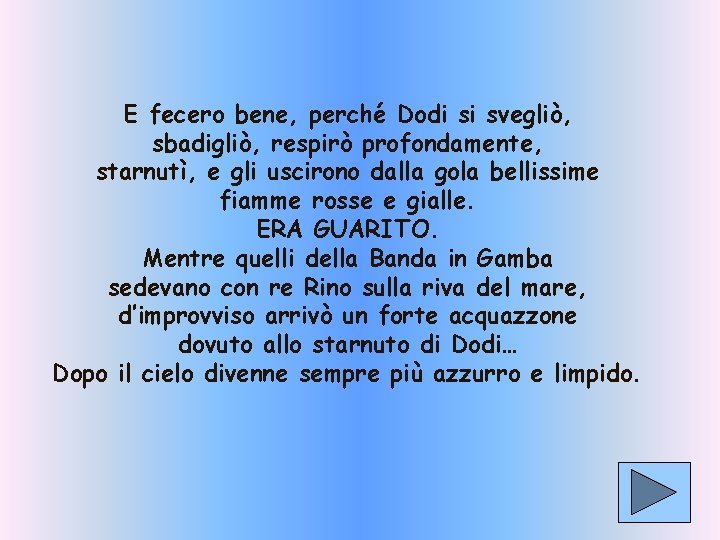 E fecero bene, perché Dodi si svegliò, sbadigliò, respirò profondamente, starnutì, e gli uscirono dalla gola bellissime fiamme rosse e gialle.

ERA GUARITO.

Mentre quelli della Banda in Gamba sedevano con re Rino sulla riva del mare, d'improvviso arrivò un forte acquazzone dovuto allo starnuto di Dodi…

Dopo il cielo divenne sempre più azzurro e limpido.